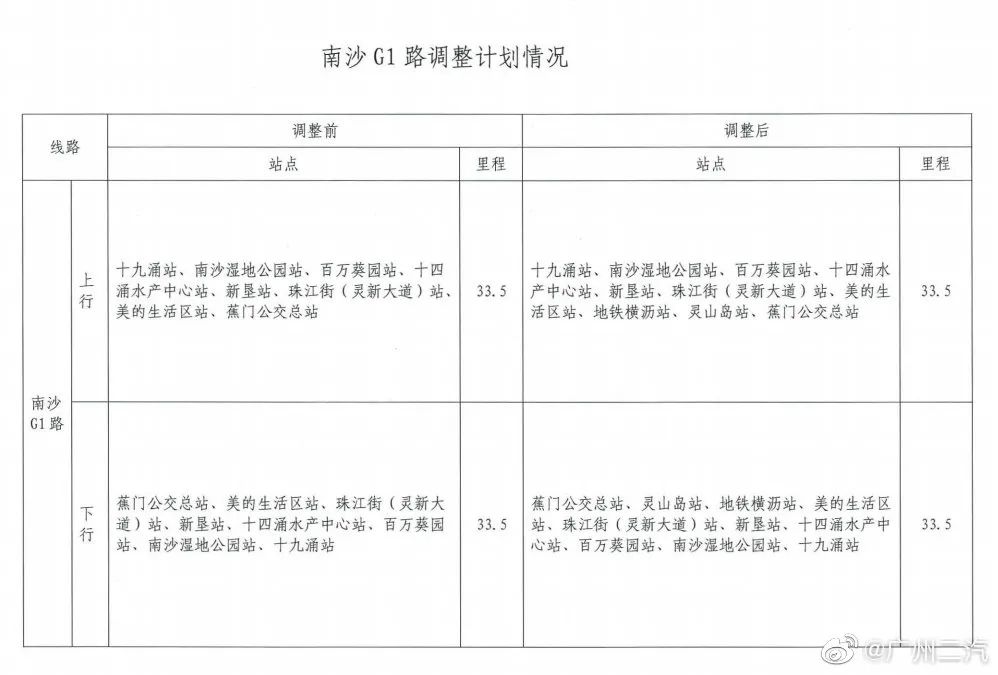 南沙G1路调整计划情况

| 线路 | | 调整前 | | 调整后 | |
|---|---|---|---|---|---|
| | | 站点 | 里程 | 站点 | 里程 |
| 南沙G1路 | 上行 | 十九涌站、南沙湿地公园站、百万葵园站、十四涌水产中心站、新垦站、珠江街（灵新大道）站、美的生活区站、蕉门公交总站 | 33.5 | 十九涌站、南沙湿地公园站、百万葵园站、十四涌水产中心站、新垦站、珠江街（灵新大道）站、美的生活区站、地铁横沥站、灵山岛站、蕉门公交总站 | 33.5 |
| | 下行 | 蕉门公交总站、美的生活区站、珠江街（灵新大道）站、新垦站、十四涌水产中心站、百万葵园站、南沙湿地公园站、十九涌站 | 33.5 | 蕉门公交总站、灵山岛站、地铁横沥站、美的生活区站、珠江街（灵新大道）站、新垦站、十四涌水产中心站、百万葵园站、南沙湿地公园站、十九涌站 | 33.5 |

@广州二汽